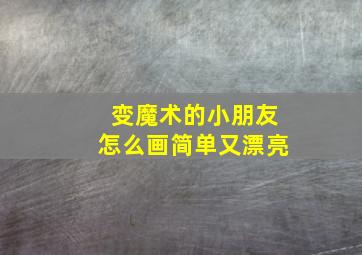 变魔术的小朋友
怎么画简单又漂亮